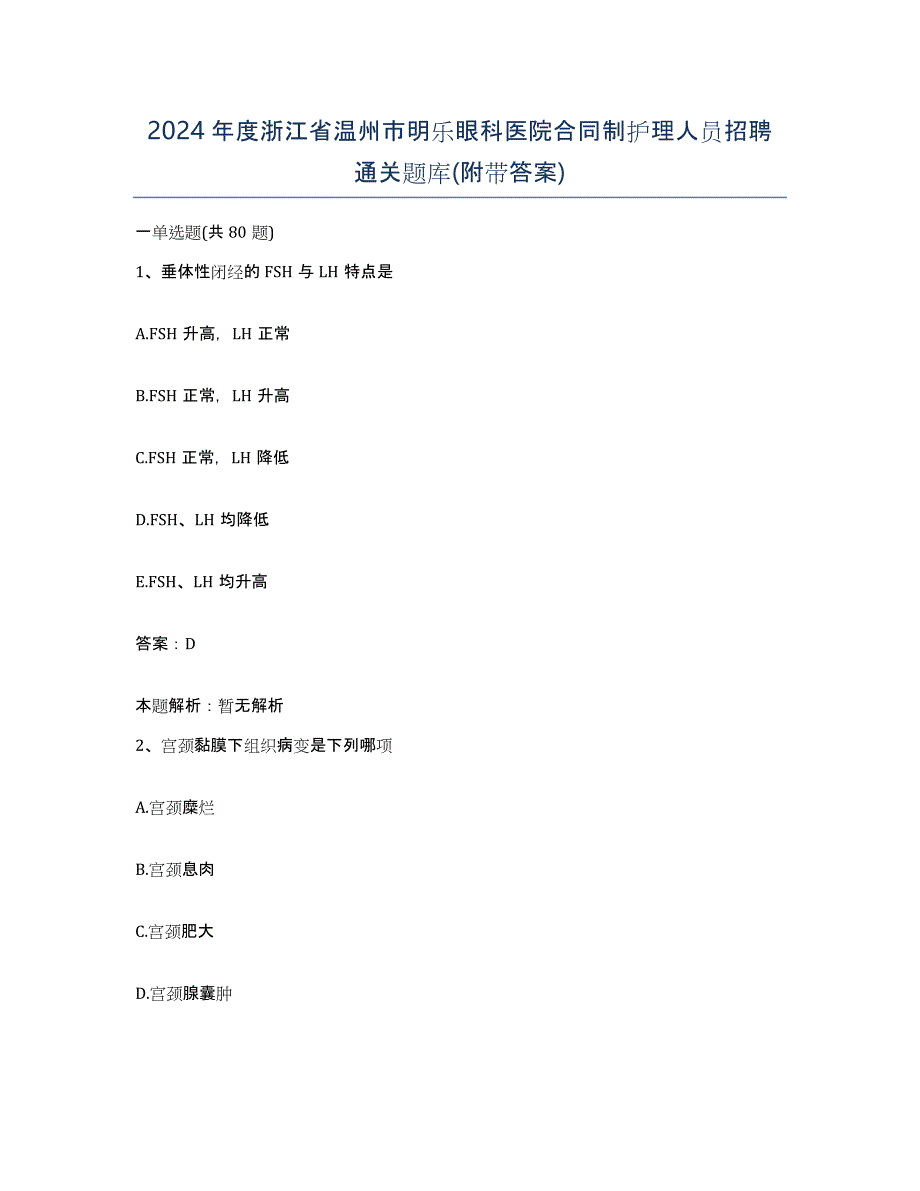 2024年度浙江省温州市明乐眼科医院合同制护理人员招聘通关题库(附带答案)

一单选题(共80题)

1、垂体性闭经的FSH与LH特点是

A.FSH升高，LH正常

B.FSH正常，LH升高

C.FSH正常，LH降低

D.FSH、LH均降低

E.FSH、LH均升高

答案：D

本题解析：暂无解析

2、宫颈黏膜下组织病变是下列哪项

A.宫颈糜烂

B.宫颈息肉

C.宫颈肥大

D.宫颈腺囊肿